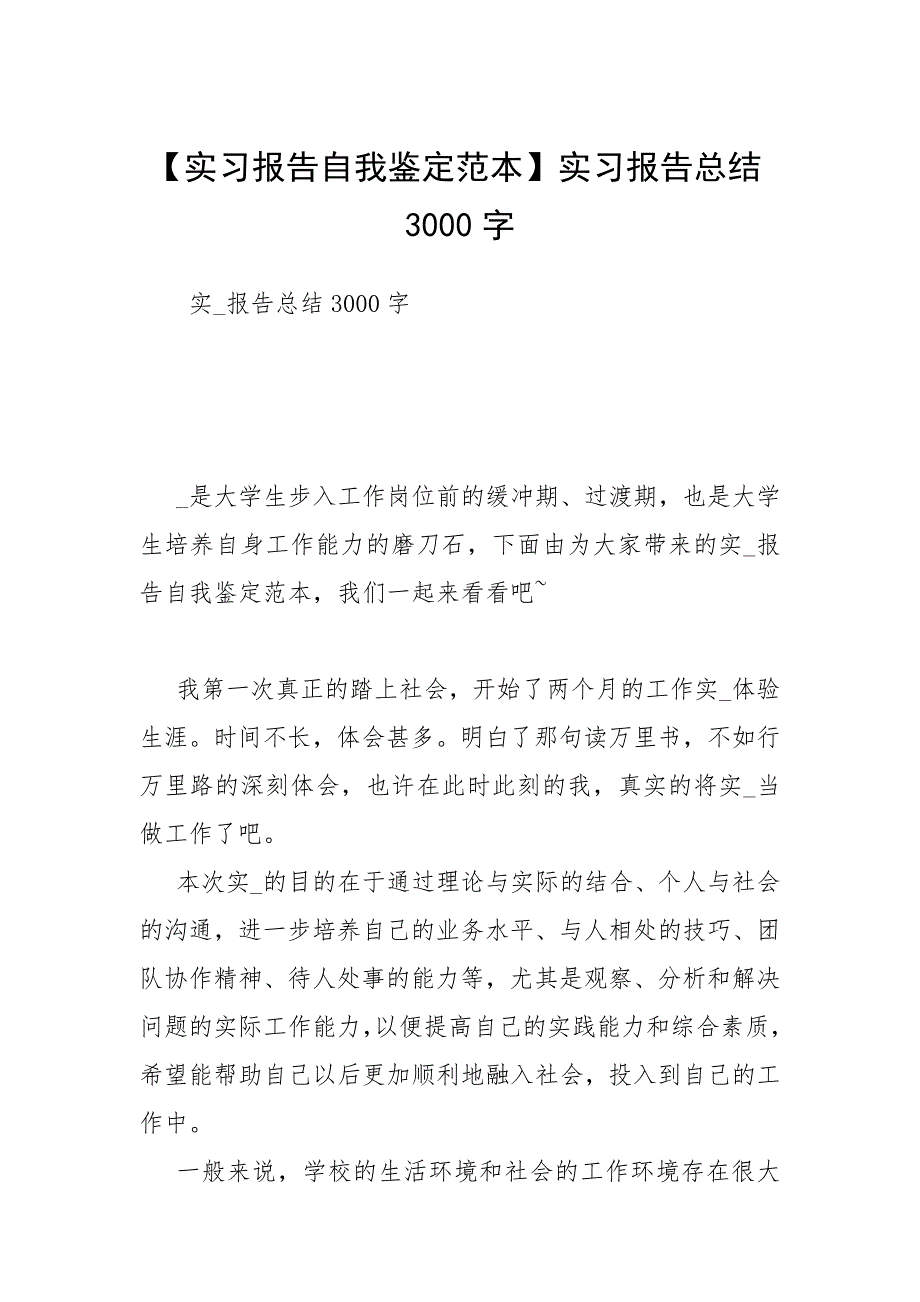 【实习报告自我鉴定范本】实习报告总结 3000 字

实_报告总结 3000 字

_是大学生步入工作岗位前的缓冲期、过渡期，也是大学生培养自身工作能力的磨刀石，下面由为大家带来的实_报告自我鉴定范本，我们一起来看看吧~

我第一次真正的踏上社会，开始了两个月的工作实_体验生涯。时间不长，体会甚多。明白了那句读万里书，不如行万里路的深刻体会，也许在此时此刻的我，真实的将实_当做工作了吧。

本次实_的目的在于通过理论与实际的结合、个人与社会的沟通，进一步培养自己的业务水平、与人相处的技巧、团队协作精神、待人处事的能力等，尤其是观察、分析和解决问题的实际工作能力，以便提高自己的实践能力和综合素质，希望能帮助自己以后更加顺利地融入社会，投入到自己的工作中。

一般来说，学校的生活环境和社会的工作环境存在很大